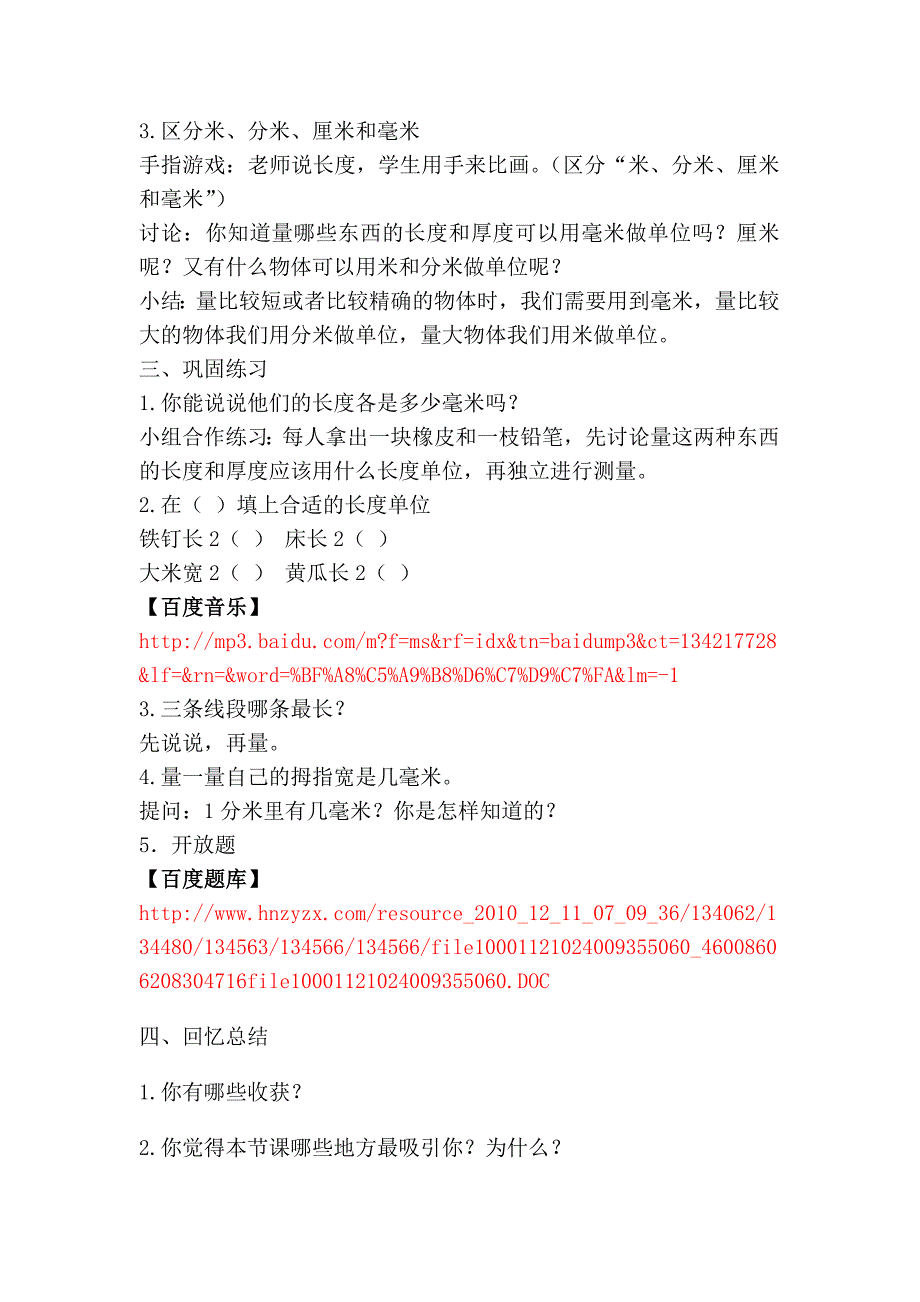 3.区分米、分米、厘米和毫米
手指游戏：老师说长度，学生用手来比画。（区分“米、分米、厘米和毫米”）
讨论：你知道量哪些东西的长度和厚度可以用毫米做单位吗？厘米呢？又有什么物体可以用米和分米做单位呢？
小结：量比较短或者比较精确的物体时，我们需要用到毫米，量比较大的物体我们用分米做单位，量大物体我们用米做单位。
三、巩固练习
1.你能说说他们的长度各是多少毫米吗？
小组合作练习：每人拿出一块橡皮和一枝铅笔，先讨论量这两种东西的长度和厚度应该用什么长度单位，再独立进行测量。
2.在（ ）填上合适的长度单位
铁钉长 2（ ） 床长 2（ ）
大米宽 2（ ） 黄瓜长 2（ ）
【百度音乐】
http://mp3.baidu.com/m?f=ms&rf=idx&tn=baidump3&ct=134217728&lf=&rn=&word=%BF%A8%C5%A9%B8%D6%C7%D9%C7%FA&lm=-1
3.三条线段哪条最长？
先说说，再量。
4.量一量自己的拇指宽是几毫米。
提问：1 分米里有几毫米？你是怎样知道的？
5．开放题
【百度题库】
http://www.hnzyzx.com/resource_2010_12_11_07_09_36/134062/134480/134563/134566/134566/file10001121024009355060_46008606208304716file10001121024009355060.DOC

四、回忆总结

1.你有哪些收获？

2.你觉得本节课哪些地方最吸引你？为什么？